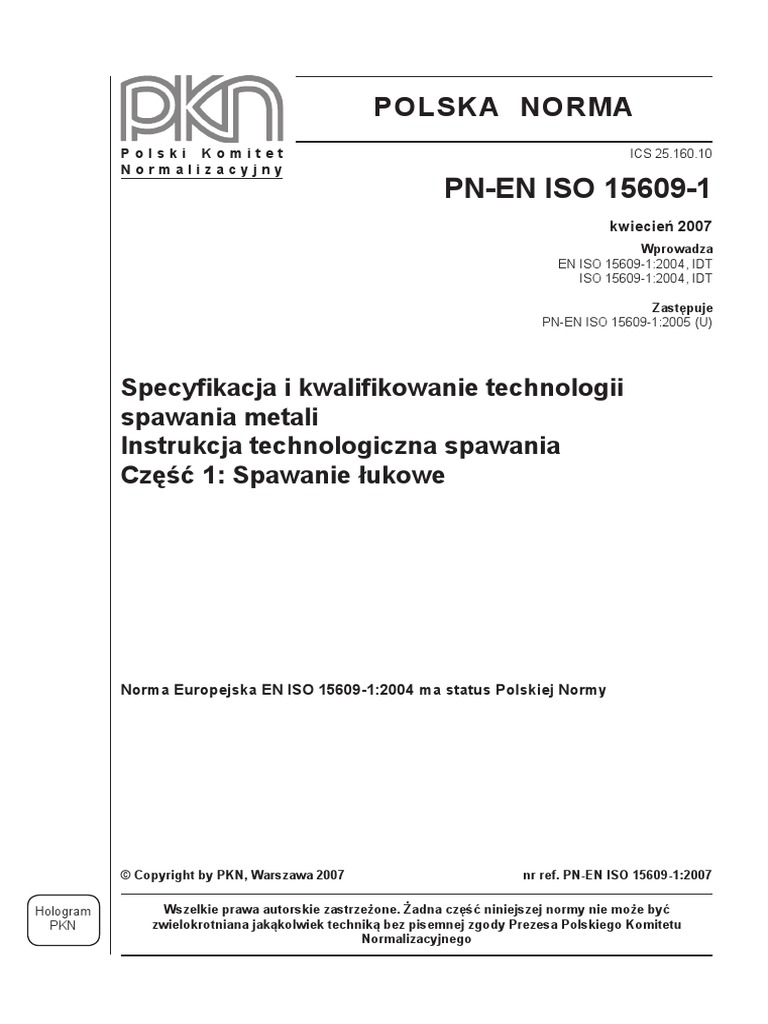 PKN

Polski Komitet Normalizacyjny

POLSKA NORMA

ICS 25.160.10

PN-EN ISO 15609-1

kwiecień 2007

Wprowadza
EN ISO 15609-1:2004, IDT
ISO 15609-1:2004, IDT

Zastępuje
PN-EN ISO 15609-1:2005 (U)

Specyfikacja i kwalifikowanie technologii spawania metali
Instrukcja technologiczna spawania
Część 1: Spawanie łukowe

Norma Europejska EN ISO 15609-1:2004 ma status Polskiej Normy

© Copyright by PKN, Warszawa 2007

nr ref. PN-EN ISO 15609-1:2007

Hologram PKN

Wszelkie prawa autorskie zastrzeżone. Żadna część niniejszej normy nie może być zwielokrotniana jakąkolwiek techniką bez pisemnej zgody Prezesa Polskiego Komitetu Normalizacyjnego